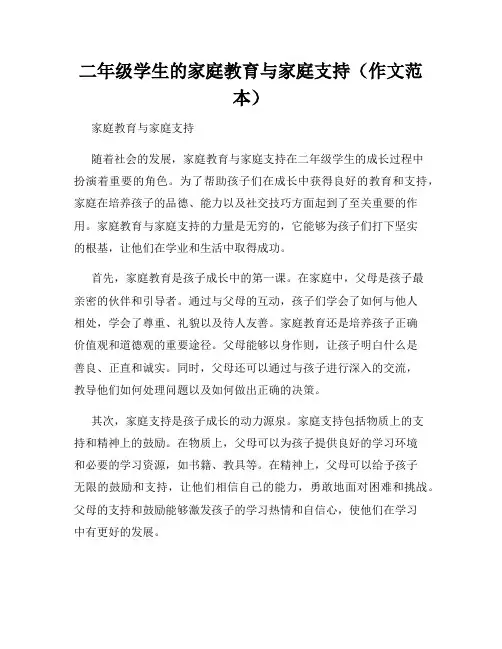 二年级学生的家庭教育与家庭支持（作文范本）

家庭教育与家庭支持

随着社会的发展，家庭教育与家庭支持在二年级学生的成长过程中扮演着重要的角色。为了帮助孩子们在成长中获得良好的教育和支持，家庭在培养孩子的品德、能力以及社交技巧方面起到了至关重要的作用。家庭教育与家庭支持的力量是无穷的，它能够为孩子们打下坚实的根基，让他们在学业和生活中取得成功。

首先，家庭教育是孩子成长中的第一课。在家庭中，父母是孩子最亲密的伙伴和引导者。通过与父母的互动，孩子们学会了如何与他人相处，学会了尊重、礼貌以及待人友善。家庭教育还是培养孩子正确价值观和道德观的重要途径。父母能够以身作则，让孩子明白什么是善良、正直和诚实。同时，父母还可以通过与孩子进行深入的交流，教导他们如何处理问题以及如何做出正确的决策。

其次，家庭支持是孩子成长的动力源泉。家庭支持包括物质上的支持和精神上的鼓励。在物质上，父母可以为孩子提供良好的学习环境和必要的学习资源，如书籍、教具等。在精神上，父母可以给予孩子无限的鼓励和支持，让他们相信自己的能力，勇敢地面对困难和挑战。父母的支持和鼓励能够激发孩子的学习热情和自信心，使他们在学习中有更好的发展。